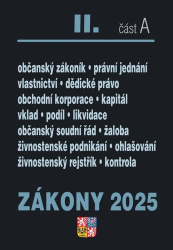 II. část A

občanský zákoník • právní jednání
vlastnictví • dědické právo
obchodní korporace • kapitál
vklad • podíl • likvidace
občanský soudní řád • žaloba
živnostenské podnikání • ohlašování
živnostenský rejstřík • kontrola

ZÁKONY 2025